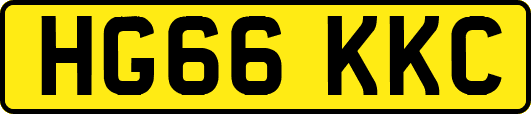 HG66 KKC